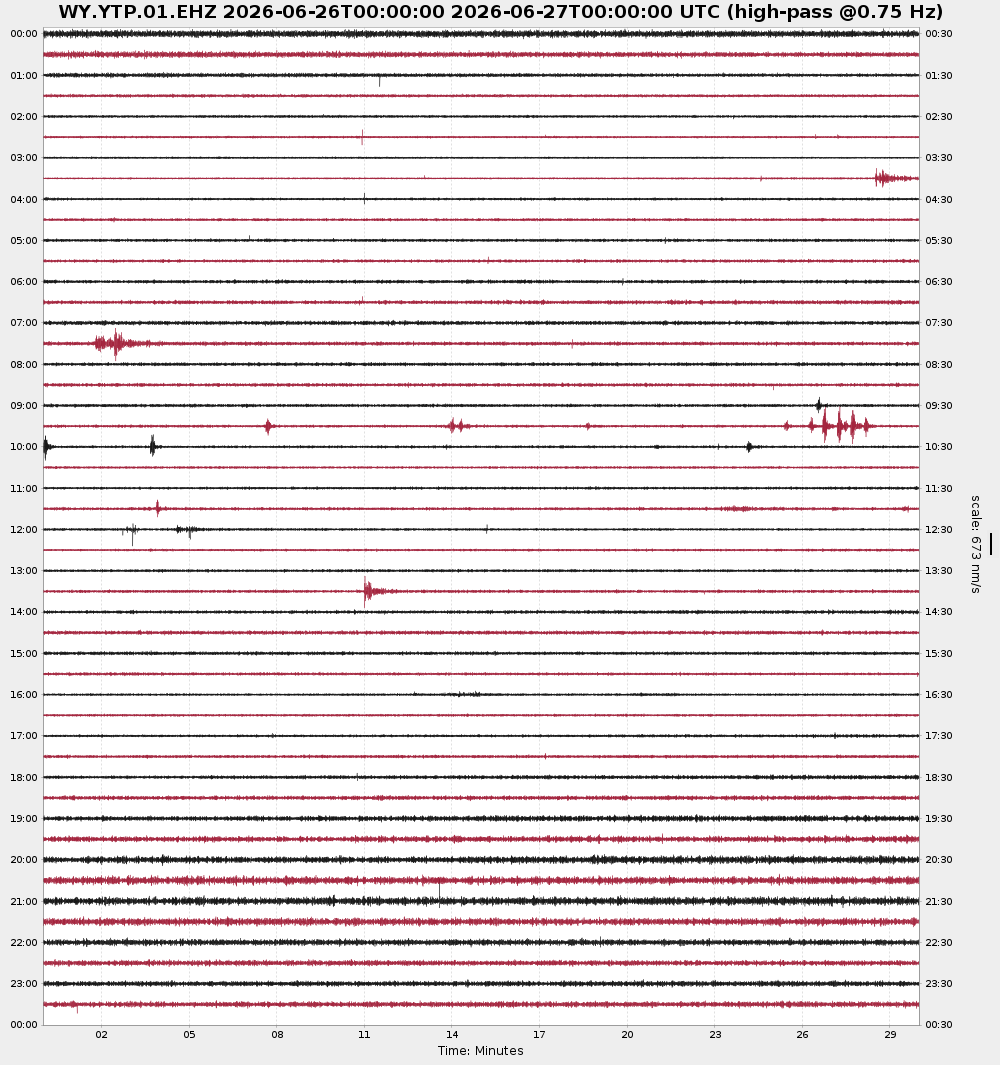 WY.YTP.01.EHZ 2026-06-26T00:00:00 2026-06-27T00:00:00 UTC (high-pass @0.75 Hz)

00:00
01:00
02:00
03:00
04:00
05:00
06:00
07:00
08:00
09:00
10:00
11:00
12:00
13:00
14:00
15:00
16:00
17:00
18:00
19:00
20:00
21:00
22:00
23:00
00:00

00:30
01:30
02:30
03:30
04:30
05:30
06:30
07:30
08:30
09:30
10:30
11:30
12:30
13:30
14:30
15:30
16:30
17:30
18:30
19:30
20:30
21:30
22:30
23:30
00:30

scale: 673 nm/s

02 05 08 11 14 17 20 23 26 29
Time: Minutes